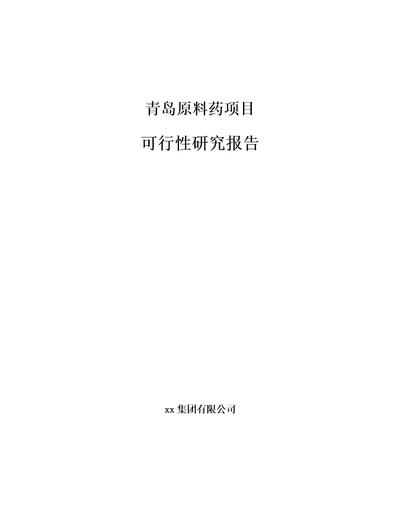 青岛原料药项目

可行性研究报告

xx 集团有限公司